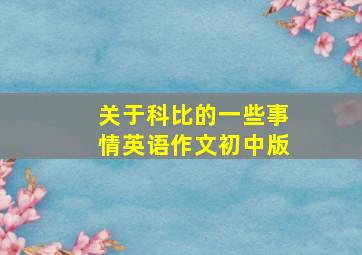 关于科比的一些事情英语作文初中版